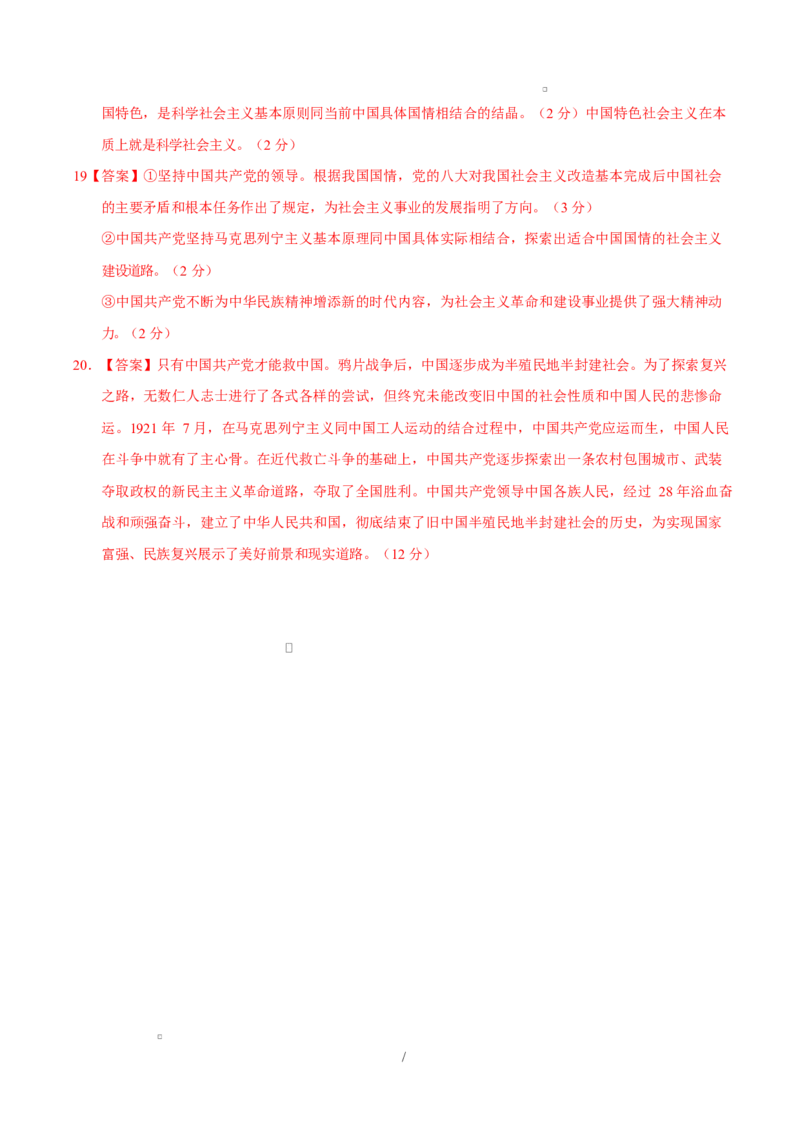 国特色，是科学社会主义基本原则同当前中国具体国情相结合的结晶。（2分）中国特色社会主义在本质上就是科学社会主义。（2分）

19【答案】①坚持中国共产党的领导。根据我国国情，党的八大对我国社会主义改造基本完成后中国社会的主要矛盾和根本任务作出了规定，为社会主义事业的发展指明了方向。（3分）

②中国共产党坚持马克思列宁主义基本原理同中国具体实际相结合，探索出适合中国国情的社会主义建设道路。（2分）

③中国共产党不断为中华民族精神增添新的时代内容，为社会主义革命和建设事业提供了强大精神动力。（2分）

20.【答案】只有中国共产党才能救中国。鸦片战争后，中国逐步成为半殖民地半封建社会。为了探索复兴之路，无数仁人志士进行了各式各样的尝试，但终究未能改变旧中国的社会性质和中国人民的悲惨命运。1921年7月，在马克思列宁主义同中国工人运动的结合过程中，中国共产党应运而生，中国人民在斗争中就有了主心骨。在近代救亡斗争的基础上，中国共产党逐步探索出一条农村包围城市、武装夺取政权的新民主主义革命道路，夺取了全国胜利。中国共产党领导中国各族人民，经过28年浴血奋战和顽强奋斗，建立了中华人民共和国，彻底结束了旧中国半殖民地半封建社会的历史，为实现国家富强、民族复兴展示了美好前景和现实道路。（12分）

/